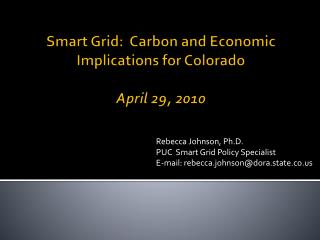 Smart Grid: Carbon and Economic Implications for Colorado

April 29, 2010

Rebecca Johnson, Ph.D.
PUC Smart Grid Policy Specialist
E-mail: rebecca.johnson@dora.state.co.us